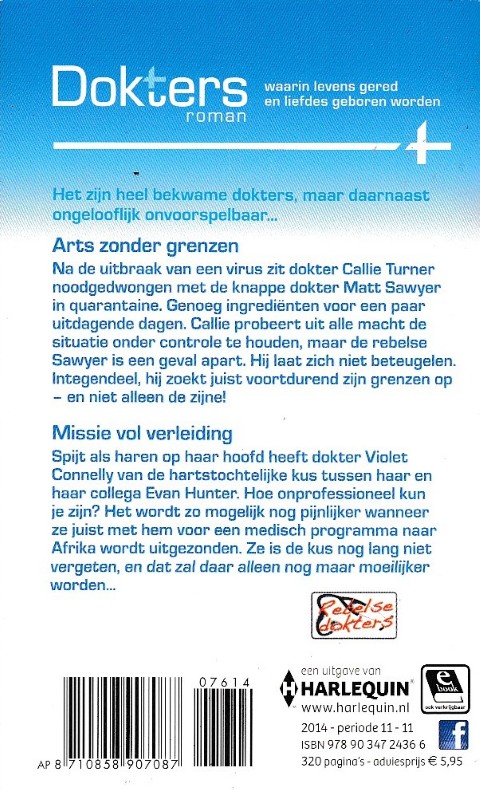 Dokters
roman

waarin levens gered en liefdes geboren worden

Het zijn heel bekwame dokters, maar daarnaast ongelooflijk onvoorspelbaar...

Arts zonder grenzen

Na de uitbraak van een virus zit dokter Callie Turner noodgedwongen met de knappe dokter Matt Sawyer in quarantaine. Genoeg ingrediënten voor een paar uitdagende dagen. Callie probeert uit alle macht de situatie onder controle te houden, maar de rebelse Sawyer is een geval apart. Hij laat zich niet beteugelen. Integendeel, hij zoekt juist voortdurend zijn grenzen op – en niet alleen de zijne!

Missie vol verleiding

Spijt als haren op haar hoofd heeft dokter Violet Connelly van de hartstochtelijke kus tussen haar en haar collega Evan Hunter. Hoe onprofessioneel kun je zijn? Het wordt zo mogelijk nog pijnlijker wanneer ze juist met hem voor een medisch programma naar Afrika wordt uitgezonden. Ze is de kus nog lang niet vergeten, en dat zal daar alleen nog maar moeilijker worden...

Rebelse dokters

07614

AP 8 710858 907087

een uitgave van
HARLEQUIN
www.harlequin.nl

e book
ook verkrijgbaar

2014 - periode 11 - 11
ISBN 978 90 347 2436 6
320 pagina's - adviesprijs € 5,95

f